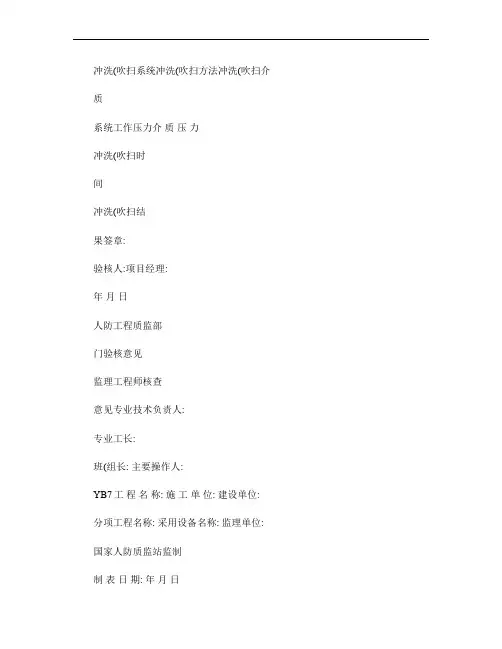 冲洗(吹扫系统冲洗(吹扫方法冲洗(吹扫介

质

系统工作压力介 质 压 力

冲洗(吹扫时

间

冲洗(吹扫结

果签章:

验核人:项目经理:

年 月 日

人防工程质监部

门验核意见

监理工程师核查

意见专业技术负责人:

专业工长:

班(组长: 主要操作人:

YB7 工 程 名 称: 施 工 单 位: 建设单位:

分项工程名称: 采用设备名称: 监理单位:

国家人防质监站监制

制 表 日 期: 年 月 日